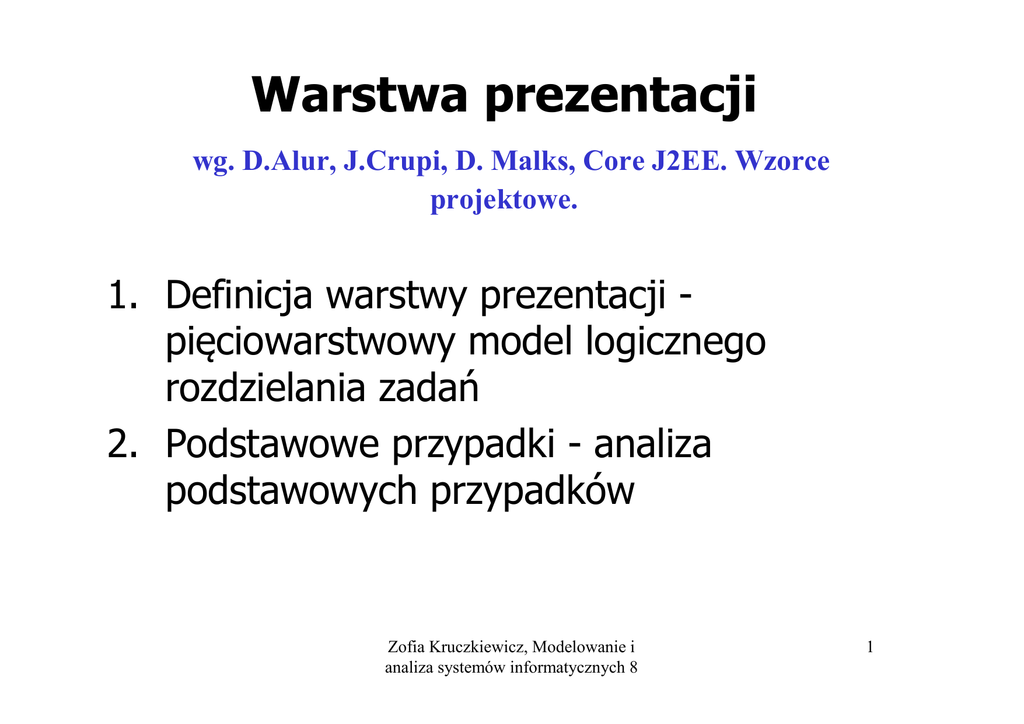 Warstwa prezentacji

wg. D.Alur, J.Crupi, D. Malks, Core J2EE. Wzorce projektowe.

1. Definicja warstwy prezentacji - pięciowarstwowy model logicznego rozdzielania zadań
2. Podstawowe przypadki - analiza podstawowych przypadków

Zofia Kruczkiewicz, Modelowanie i analiza systemów informatycznych 8

1